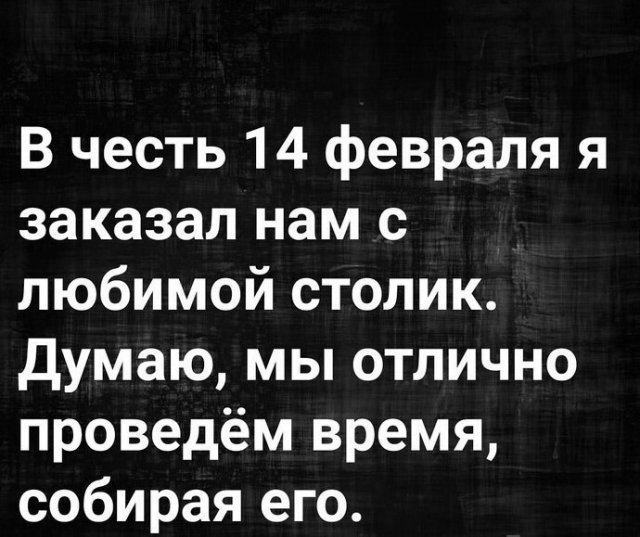 В честь 14 февраля я заказал нам с любимой столик. Думаю, мы отлично проведём время, собирая его.